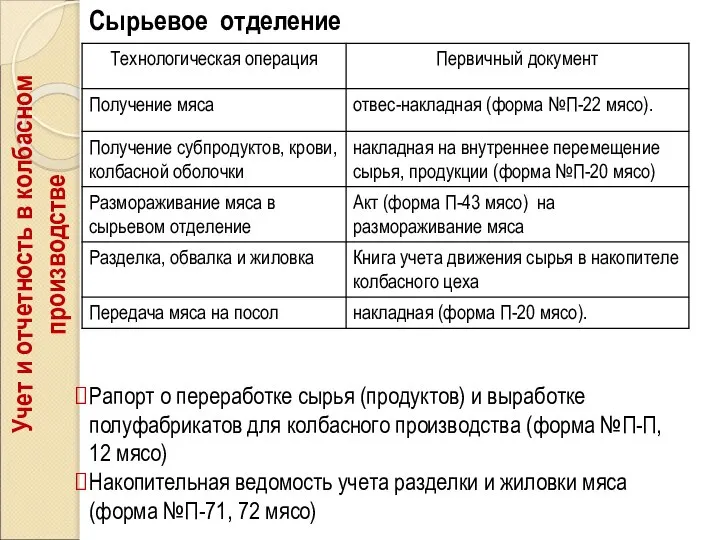 Учет и отчетность в колбасном производстве

Сырьевое отделение

| Технологическая операция | Первичный документ |
|---|---|
| Получение мяса | отвес-накладная (форма №П-22 мясо). |
| Получение субпродуктов, крови, колбасной оболочки | накладная на внутреннее перемещение сырья, продукции (форма №П-20 мясо) |
| Размораживание мяса в сырьевом отделение | Акт (форма П-43 мясо) на размораживание мяса |
| Разделка, обвалка и жиловка | Книга учета движения сырья в накопителе колбасного цеха |
| Передача мяса на посол | накладная (форма П-20 мясо). |

Рапорт о переработке сырья (продуктов) и выработке полуфабрикатов для колбасного производства (форма №П-П, 12 мясо)

Накопительная ведомость учета разделки и жиловки мяса (форма №П-71, 72 мясо)